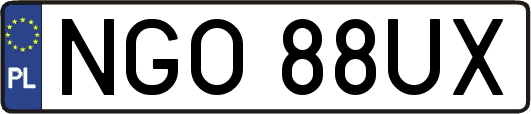 PL

NGO 88UX